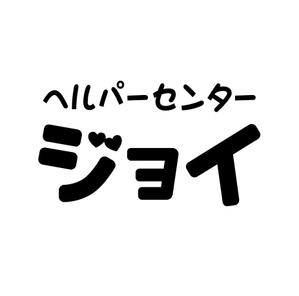 ヘルパーセンター
ジョイ